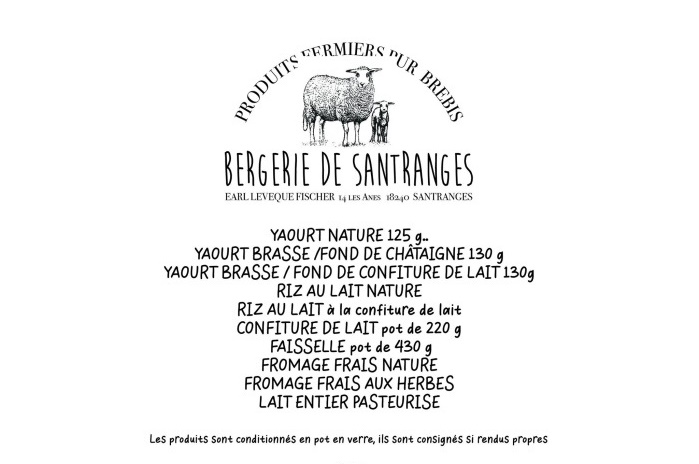 PRODUITS FERMIERS PUR BREBIS

BERGERIE DE SANTRANGES

EARL LEVEQUE FISCHER 14 LES ANES 18240 SANTRANGES

YAOURT NATURE 125 g..
YAOURT BRASSE /FOND DE CHÂTAIGNE 130 g
YAOURT BRASSE / FOND DE CONFITURE DE LAIT 130g
RIZ AU LAIT NATURE
RIZ AU LAIT à la confiture de lait
CONFITURE DE LAIT pot de 220 g
FAISSELLE pot de 430 g
FROMAGE FRAIS NATURE
FROMAGE FRAIS AUX HERBES
LAIT ENTIER PASTEURISE

Les produits sont conditionnés en pot en verre, ils sont consignés si rendus propres